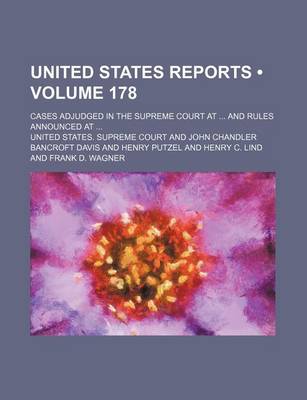 UNITED STATES REPORTS • VOLUME 178

CASES ADJUDGED IN THE SUPREME COURT AT ... AND RULES ANNOUNCED AT ...

UNITED STATES. SUPREME COURT AND JOHN CHANDLER BANCROFT DAVIS AND HENRY PUTZEL AND HENRY C. LIND AND FRANK D. WAGNER